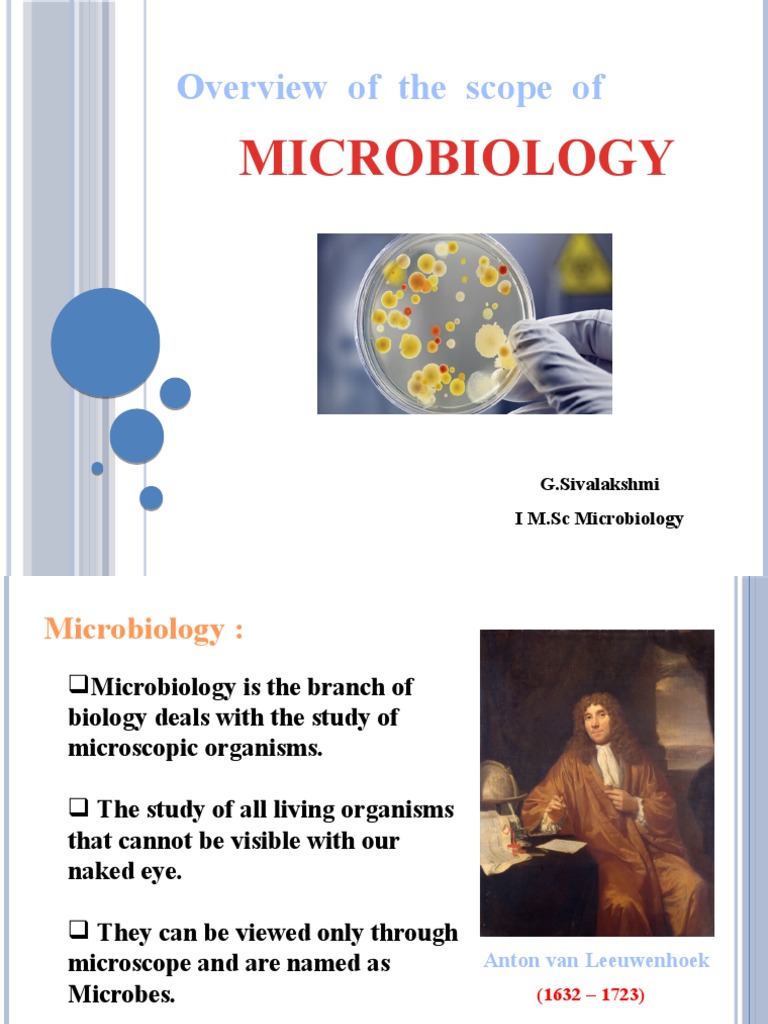 Overview of the scope of

MICROBIOLOGY

G.Sivalakshmi

I M.Sc Microbiology

Microbiology :

❑Microbiology is the branch of biology deals with the study of microscopic organisms.

❑ The study of all living organisms that cannot be visible with our naked eye.

❑ They can be viewed only through microscope and are named as Microbes.

Anton van Leeuwenhoek

(1632 – 1723)